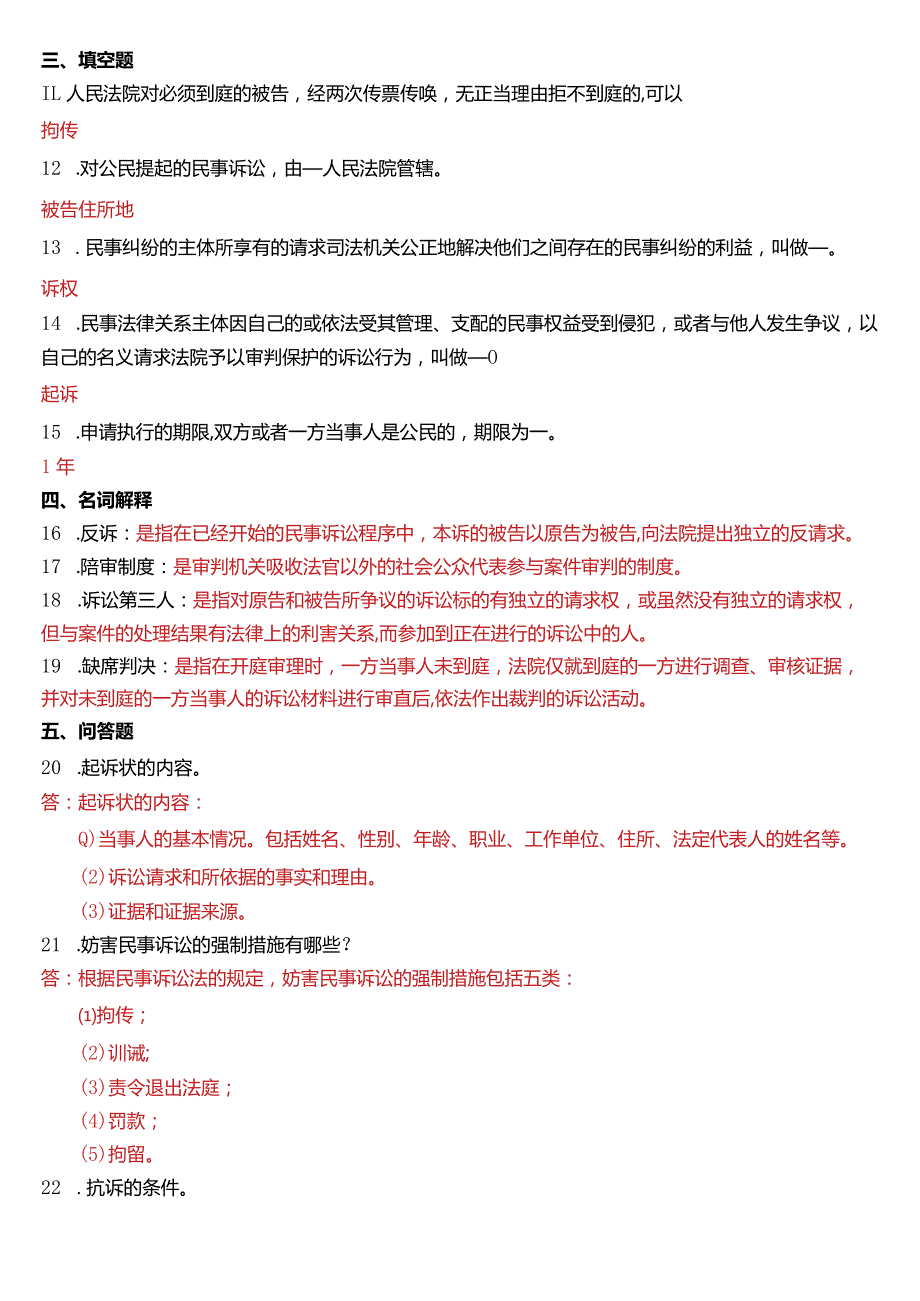 三、填空题

IL 人民法院对必须到庭的被告，经两次传票传唤，无正当理由拒不到庭的,可以

拘传

12 .对公民提起的民事诉讼，由—人民法院管辖。

被告住所地

13 . 民事纠纷的主体所享有的请求司法机关公正地解决他们之间存在的民事纠纷的利益，叫做—。

诉权

14 .民事法律关系主体因自己的或依法受其管理、支配的民事权益受到侵犯，或者与他人发生争议，以自己的名义请求法院予以审判保护的诉讼行为，叫做—0

起诉

15 .申请执行的期限,双方或者一方当事人是公民的，期限为一。

1 年

四、名词解释

16 .反诉：是指在已经开始的民事诉讼程序中，本诉的被告以原告为被告,向法院提出独立的反请求。

17 .陪审制度：是审判机关吸收法官以外的社会公众代表参与案件审判的制度。

18 .诉讼第三人：是指对原告和被告所争议的诉讼标的有独立的请求权，或虽然没有独立的请求权，但与案件的处理结果有法律上的利害关系,而参加到正在进行的诉讼中的人。

19 .缺席判决：是指在开庭审理时，一方当事人未到庭，法院仅就到庭的一方进行调查、审核证据，并对未到庭的一方当事人的诉讼材料进行审直后,依法作出裁判的诉讼活动。

五、问答题

20 .起诉状的内容。

答：起诉状的内容：

Q)当事人的基本情况。包括姓名、性别、年龄、职业、工作单位、住所、法定代表人的姓名等。

(2)诉讼请求和所依据的事实和理由。

(3)证据和证据来源。

21 .妨害民事诉讼的强制措施有哪些？

答：根据民事诉讼法的规定，妨害民事诉讼的强制措施包括五类：

(1)拘传；

(2)训诫;

(3)责令退出法庭；

(4)罚款；

(5)拘留。

22 . 抗诉的条件。